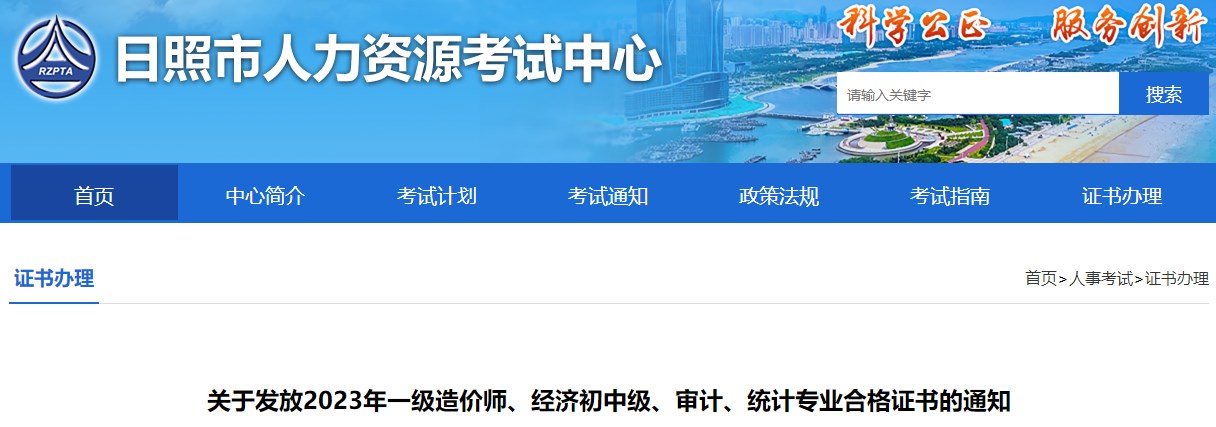 RZPTA
日照市人力资源考试中心

科学公正 服务创新

请输入关键字
搜索

首页 中心简介 考试计划 考试通知 政策法规 考试指南 证书办理

证书办理

首页>人事考试>证书办理

关于发放2023年一级造价师、经济初中级、审计、统计专业合格证书的通知